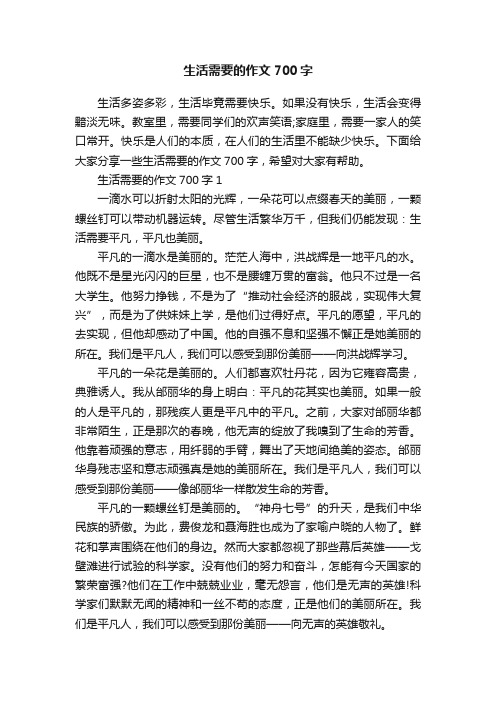 生活需要的作文 700 字

生活多姿多彩，生活毕竟需要快乐。如果没有快乐，生活会变得黯淡无味。教室里，需要同学们的欢声笑语;家庭里，需要一家人的笑口常开。快乐是人们的本质，在人们的生活里不能缺少快乐。下面给大家分享一些生活需要的作文 700 字，希望对大家有帮助。

生活需要的作文 700 字 1

一滴水可以折射太阳的光辉，一朵花可以点缀春天的美丽，一颗螺丝钉可以带动机器运转。尽管生活繁华万千，但我们仍能发现：生活需要平凡，平凡也美丽。

平凡的一滴水是美丽的。茫茫人海中，洪战辉是一地平凡的水。他既不是星光闪闪的巨星，也不是腰缠万贯的富翁。他只不过是一名大学生。他努力挣钱，不是为了“推动社会经济的服战，实现伟大复兴”，而是为了供妹妹上学，是他们过得好点。平凡的愿望，平凡的去实现，但他却感动了中国。他的自强不息和坚强不懈正是她美丽的所在。我们是平凡人，我们可以感受到那份美丽——向洪战辉学习。

平凡的一朵花是美丽的。人们都喜欢牡丹花，因为它雍容高贵，典雅诱人。我从邰丽华的身上明白：平凡的花其实也美丽。如果一般的人是平凡的，那残疾人更是平凡中的平凡。之前，大家对邰丽华都非常陌生，正是那次的春晚，他无声的绽放了我嗅到了生命的芳香。他靠着顽强的意志，用纤弱的手臂，舞出了天地间绝美的姿态。邰丽华身残志坚和意志顽强真是她的美丽所在。我们是平凡人，我们可以感受到那份美丽——像邰丽华一样散发生命的芳香。

平凡的一颗螺丝钉是美丽的。“神舟七号”的升天，是我们中华民族的骄傲。为此，费俊龙和聂海胜也成为了家喻户晓的人物了。鲜花和掌声围绕在他们的身边。然而大家都忽视了那些幕后英雄——戈壁滩进行试验的科学家。没有他们的努力和奋斗，怎能有今天国家的繁荣富强?他们在工作中兢兢业业，毫无怨言，他们是无声的英雄!科学家们默默无闻的精神和一丝不苟的态度，正是他们的美丽所在。我们是平凡人，我们可以感受到那份美丽——向无声的英雄敬礼。